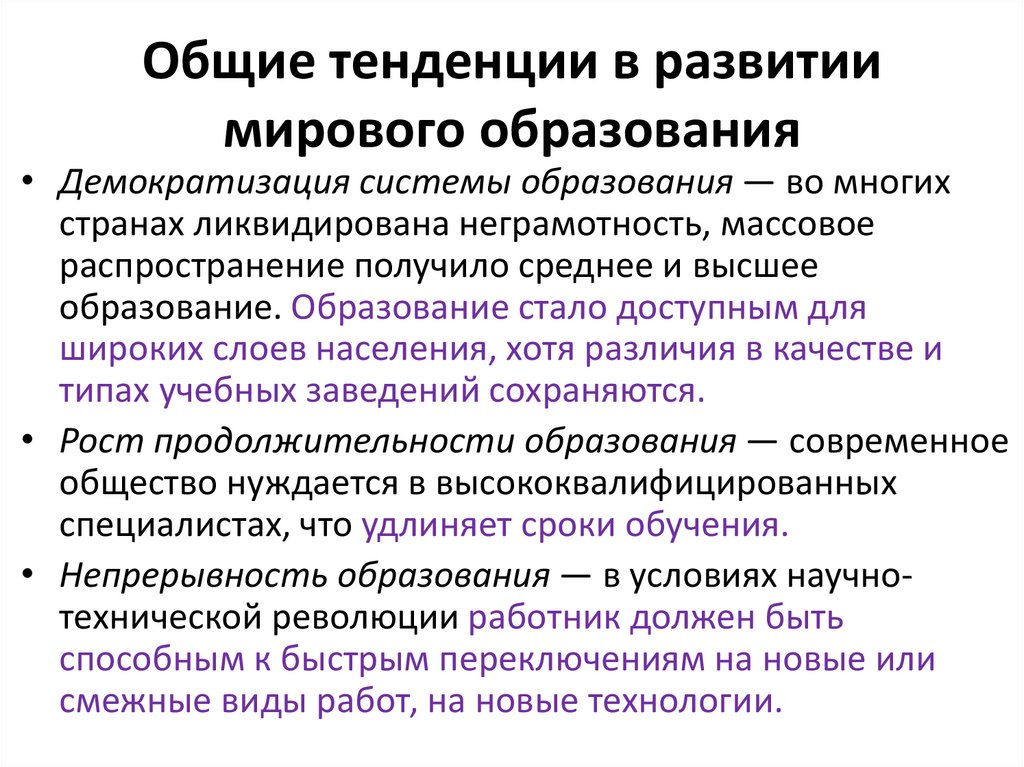 Общие тенденции в развитии мирового образования

• Демократизация системы образования — во многих странах ликвидирована неграмотность, массовое распространение получило среднее и высшее образование. Образование стало доступным для широких слоев населения, хотя различия в качестве и типах учебных заведений сохраняются.

• Рост продолжительности образования — современное общество нуждается в высококвалифицированных специалистах, что удлиняет сроки обучения.

• Непрерывность образования — в условиях научно-технической революции работник должен быть способным к быстрым переключениям на новые или смежные виды работ, на новые технологии.